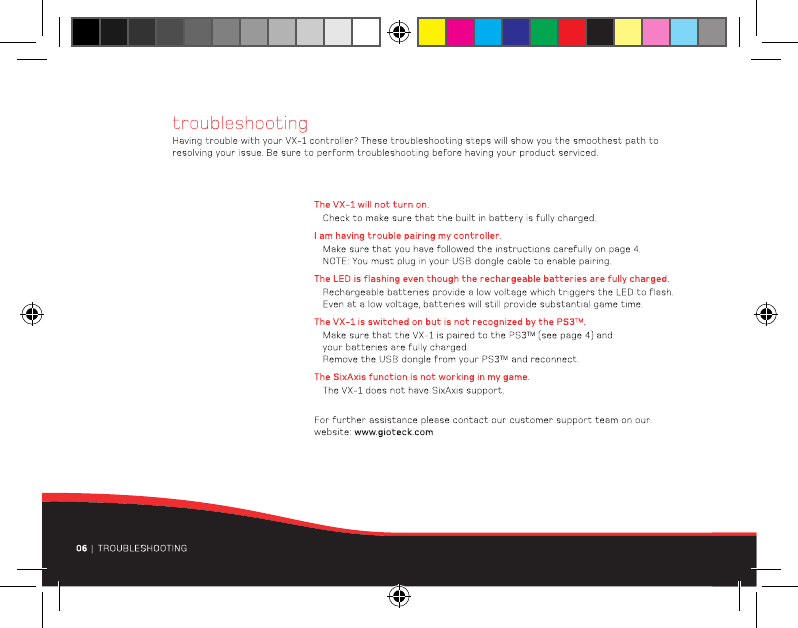 troubleshooting

Having trouble with your VX-1 controller? These troubleshooting steps will show you the smoothest path to resolving your issue. Be sure to perform troubleshooting before having your product serviced.

The VX-1 will not turn on.
Check to make sure that the built in battery is fully charged.

I am having trouble pairing my controller.
Make sure that you have followed the instructions carefully on page 4.
NOTE: You must plug in your USB dongle cable to enable pairing.

The LED is flashing even though the rechargeable batteries are fully charged.
Rechargeable batteries provide a low voltage which triggers the LED to flash. Even at a low voltage, batteries will still provide substantial game time.

The VX-1 is switched on but is not recognized by the PS3™.
Make sure that the VX-1 is paired to the PS3™ (see page 4) and your batteries are fully charged.
Remove the USB dongle from your PS3™ and reconnect.

The SixAxis function is not working in my game.
The VX-1 does not have SixAxis support.

For further assistance please contact our customer support team on our website: www.gioteck.com

06 | TROUBLESHOOTING